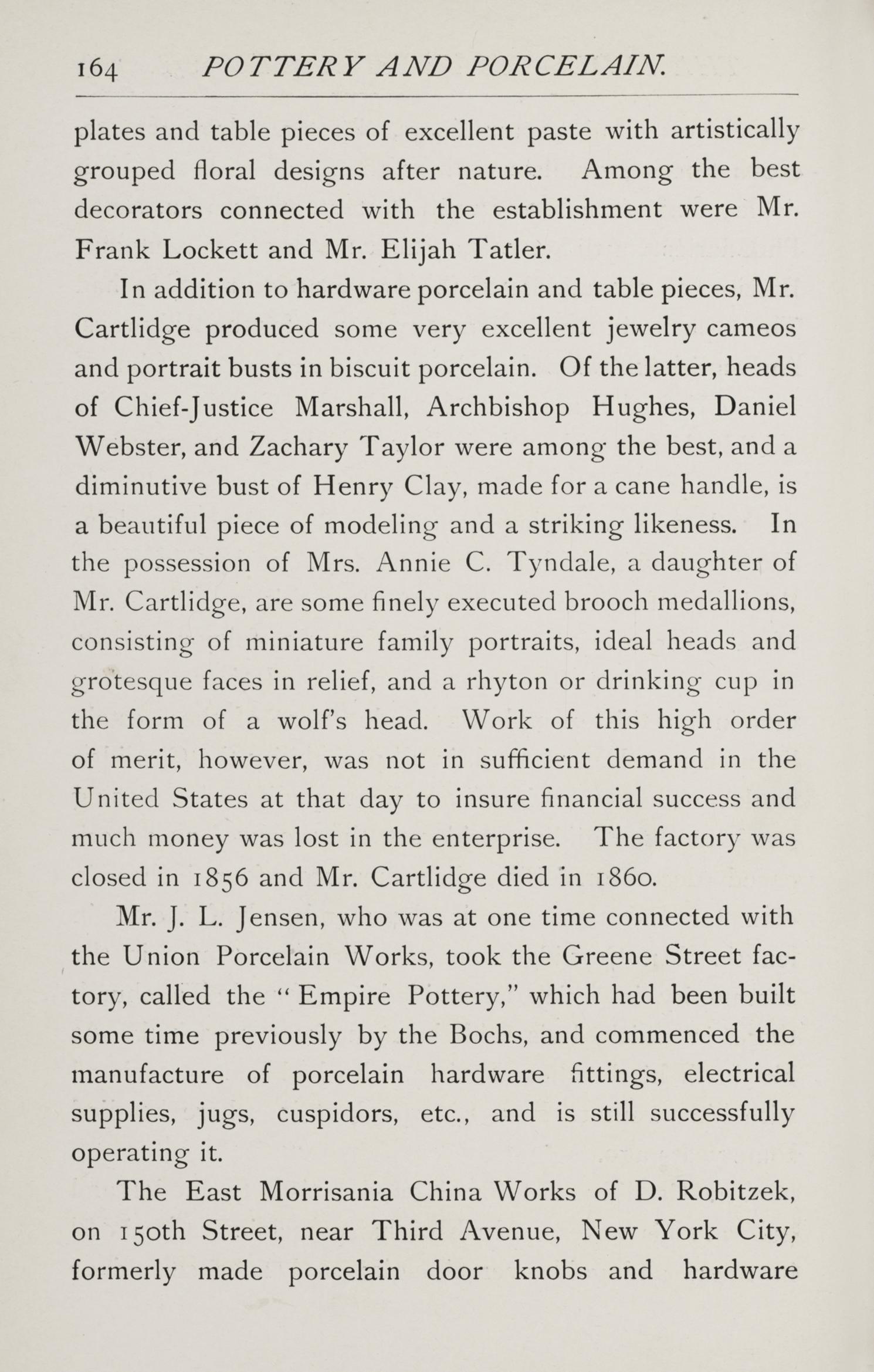 164 POTTERY AND PORCELAIN.

plates and table pieces of excellent paste with artistically grouped floral designs after nature. Among the best decorators connected with the establishment were Mr. Frank Lockett and Mr. Elijah Tatler.

In addition to hardware porcelain and table pieces, Mr. Cartlidge produced some very excellent jewelry cameos and portrait busts in biscuit porcelain. Of the latter, heads of Chief-Justice Marshall, Archbishop Hughes, Daniel Webster, and Zachary Taylor were among the best, and a diminutive bust of Henry Clay, made for a cane handle, is a beautiful piece of modeling and a striking likeness. In the possession of Mrs. Annie C. Tyndale, a daughter of Mr. Cartlidge, are some finely executed brooch medallions, consisting of miniature family portraits, ideal heads and grotesque faces in relief, and a rhyton or drinking cup in the form of a wolf's head. Work of this high order of merit, however, was not in sufficient demand in the United States at that day to insure financial success and much money was lost in the enterprise. The factory was closed in 1856 and Mr. Cartlidge died in 1860.

Mr. J. L. Jensen, who was at one time connected with the Union Porcelain Works, took the Greene Street factory, called the "Empire Pottery," which had been built some time previously by the Bochs, and commenced the manufacture of porcelain hardware fittings, electrical supplies, jugs, cuspidors, etc., and is still successfully operating it.

The East Morrisania China Works of D. Robitzek, on 150th Street, near Third Avenue, New York City, formerly made porcelain door knobs and hardware